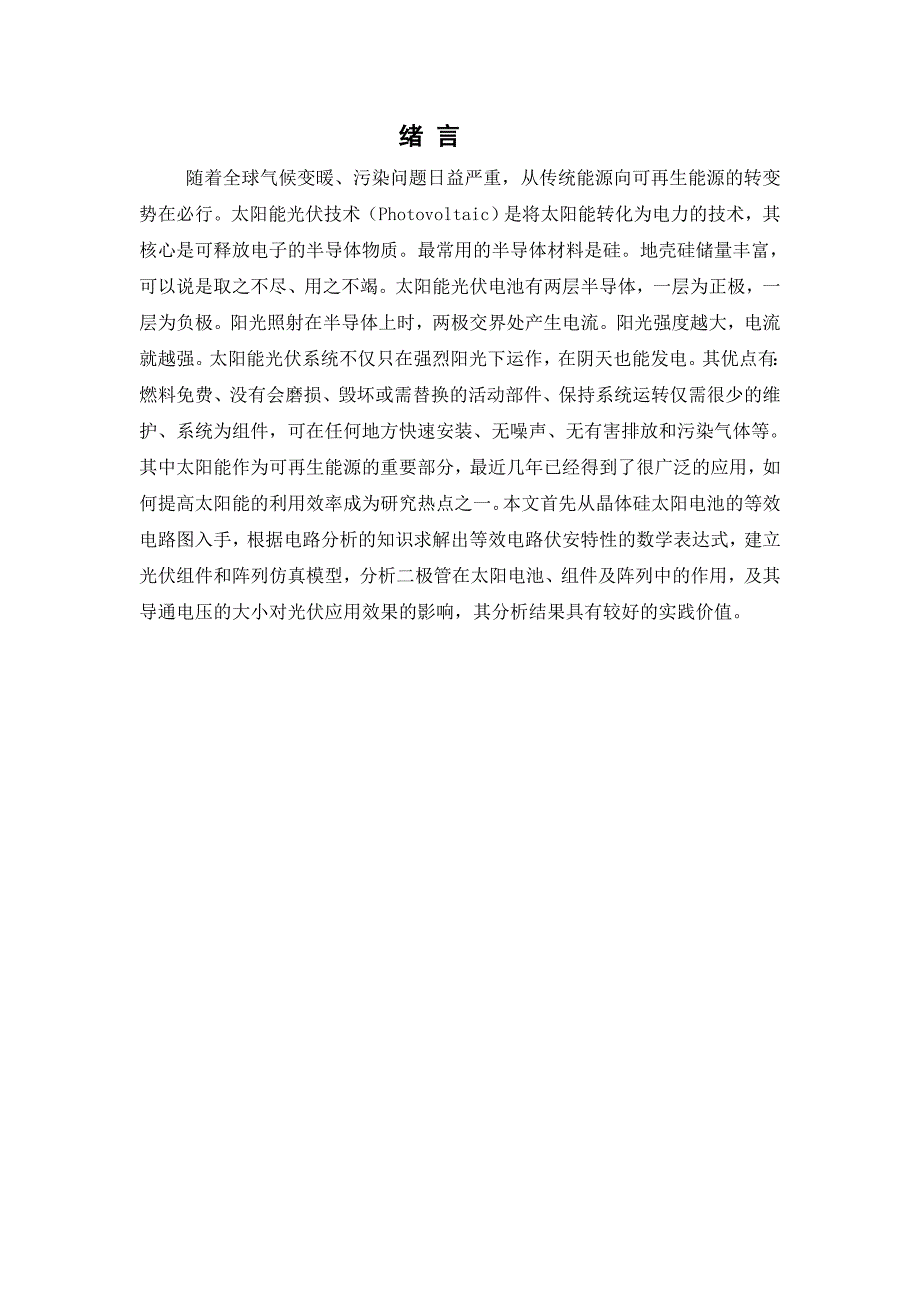 绪 言

随着全球气候变暖、污染问题日益严重，从传统能源向可再生能源的转变势在必行。太阳能光伏技术（Photovoltaic）是将太阳能转化为电力的技术，其核心是可释放电子的半导体物质。最常用的半导体材料是硅。地壳硅储量丰富，可以说是取之不尽、用之不竭。太阳能光伏电池有两层半导体，一层为正极，一层为负极。阳光照射在半导体上时，两极交界处产生电流。阳光强度越大，电流就越强。太阳能光伏系统不仅只在强烈阳光下运作，在阴天也能发电。其优点有:燃料免费、没有会磨损、毁坏或需替换的活动部件、保持系统运转仅需很少的维护、系统为组件，可在任何地方快速安装、无噪声、无有害排放和污染气体等。其中太阳能作为可再生能源的重要部分，最近几年已经得到了很广泛的应用，如何提高太阳能的利用效率成为研究热点之一。本文首先从晶体硅太阳电池的等效电路图入手，根据电路分析的知识求解出等效电路伏安特性的数学表达式，建立光伏组件和阵列仿真模型，分析二极管在太阳电池、组件及阵列中的作用，及其导通电压的大小对光伏应用效果的影响，其分析结果具有较好的实践价值。